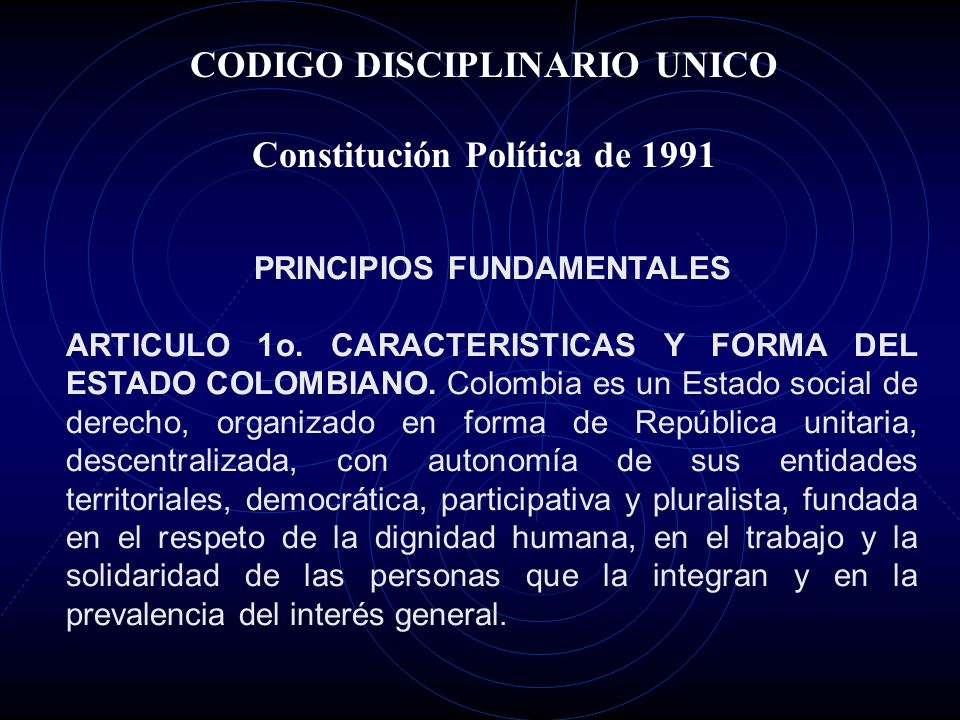 CODIGO DISCIPLINARIO UNICO

Constitución Política de 1991

PRINCIPIOS FUNDAMENTALES

ARTICULO 1o. CARACTERISTICAS Y FORMA DEL ESTADO COLOMBIANO. Colombia es un Estado social de derecho, organizado en forma de República unitaria, descentralizada, con autonomía de sus entidades territoriales, democrática, participativa y pluralista, fundada en el respeto de la dignidad humana, en el trabajo y la solidaridad de las personas que la integran y en la prevalencia del interés general.